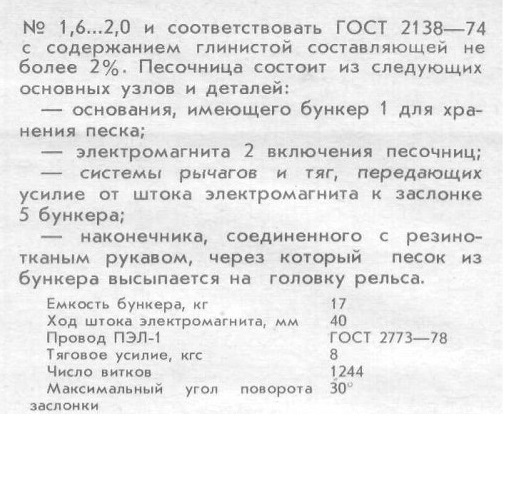 № 1,6...2,0 и соответствовать ГОСТ 2138—74 с содержанием глинистой составляющей не более 2%. Песочница состоит из следующих основных узлов и деталей:

— основания, имеющего бункер 1 для хранения песка;

— электромагнита 2 включения песочниц;

— системы рычагов и тяг, передающих усилие от штока электромагнита к заслонке 5 бункера;

— наконечника, соединенного с резинотканым рукавом, через который песок из бункера высыпается на головку рельса.

| | |
|---|---|
| Емкость бункера, кг | 17 |
| Ход штока электромагнита, мм | 40 |
| Провод ПЭЛ-1 | ГОСТ 2773—78 |
| Тяговое усилие, кгс | 8 |
| Число витков | 1244 |
| Максимальный угол поворота заслонки | 30° |